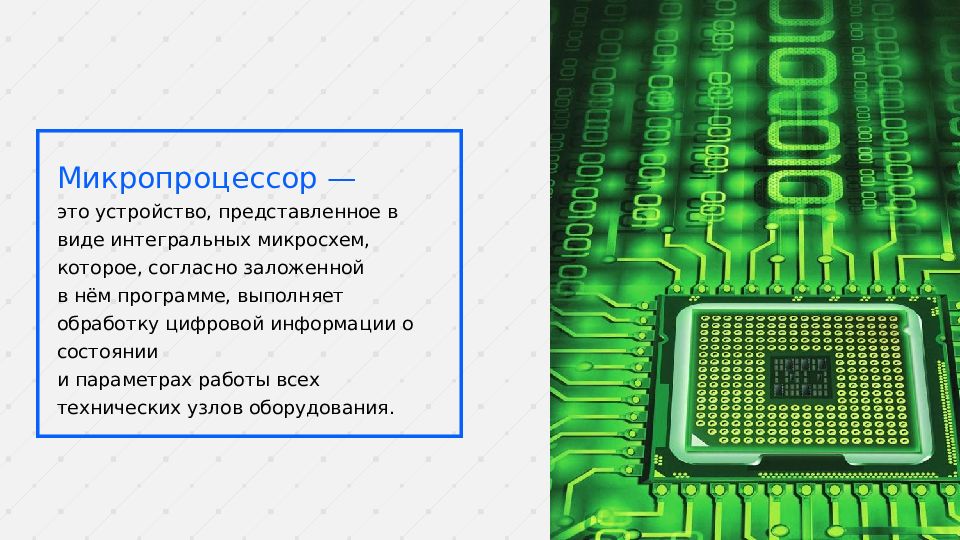 Микропроцессор —
это устройство, представленное в виде интегральных микросхем, которое, согласно заложенной в нём программе, выполняет обработку цифровой информации о состоянии
и параметрах работы всех технических узлов оборудования.